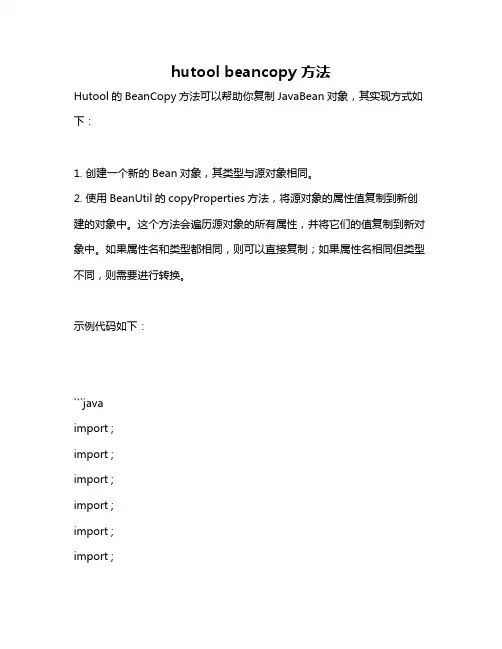 hutool beancopy 方法

Hutool 的 BeanCopy 方法可以帮助你复制 JavaBean 对象，其实现方式如下：

1. 创建一个新的 Bean 对象，其类型与源对象相同。
2. 使用 BeanUtil 的 copyProperties 方法，将源对象的属性值复制到新创建的对象中。这个方法会遍历源对象的所有属性，并将它们的值复制到新对象中。如果属性名和类型都相同，则可以直接复制；如果属性名相同但类型不同，则需要进行转换。

示例代码如下：

```java
import ;
import ;
import ;
import ;
import ;
import ;